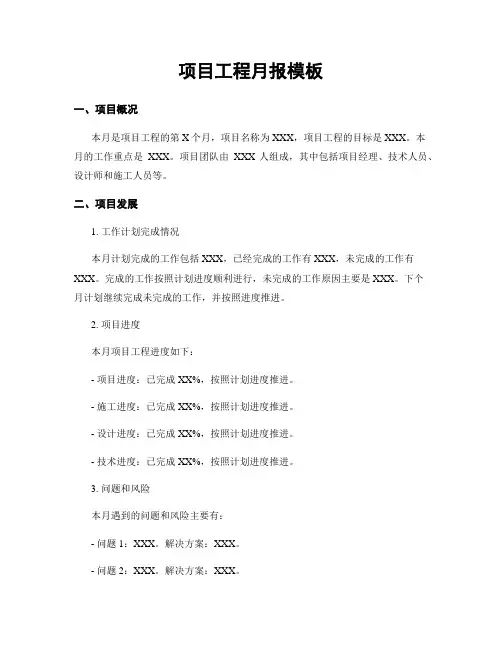 项目工程月报模板

一、项目概况

本月是项目工程的第 X 个月，项目名称为 XXX，项目工程的目标是 XXX。本月的工作重点是 XXX。项目团队由 XXX 人组成，其中包括项目经理、技术人员、设计师和施工人员等。

二、项目发展

1. 工作计划完成情况

本月计划完成的工作包括 XXX，已经完成的工作有 XXX，未完成的工作有 XXX。完成的工作按照计划进度顺利进行，未完成的工作原因主要是 XXX。下个月计划继续完成未完成的工作，并按照进度推进。

2. 项目进度

本月项目工程进度如下：

- 项目进度：已完成 XX%，按照计划进度推进。

- 施工进度：已完成 XX%，按照计划进度推进。

- 设计进度：已完成 XX%，按照计划进度推进。

- 技术进度：已完成 XX%，按照计划进度推进。

3. 问题和风险

本月遇到的问题和风险主要有：

- 问题 1：XXX。解决方案：XXX。

- 问题 2：XXX。解决方案：XXX。